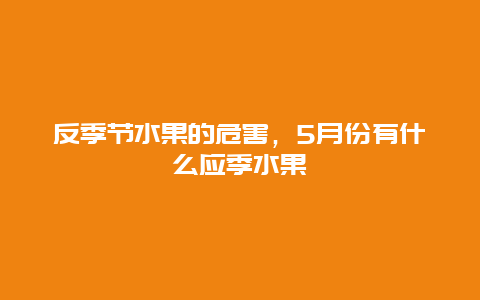 反季节水果的危害，5月份有什么应季水果